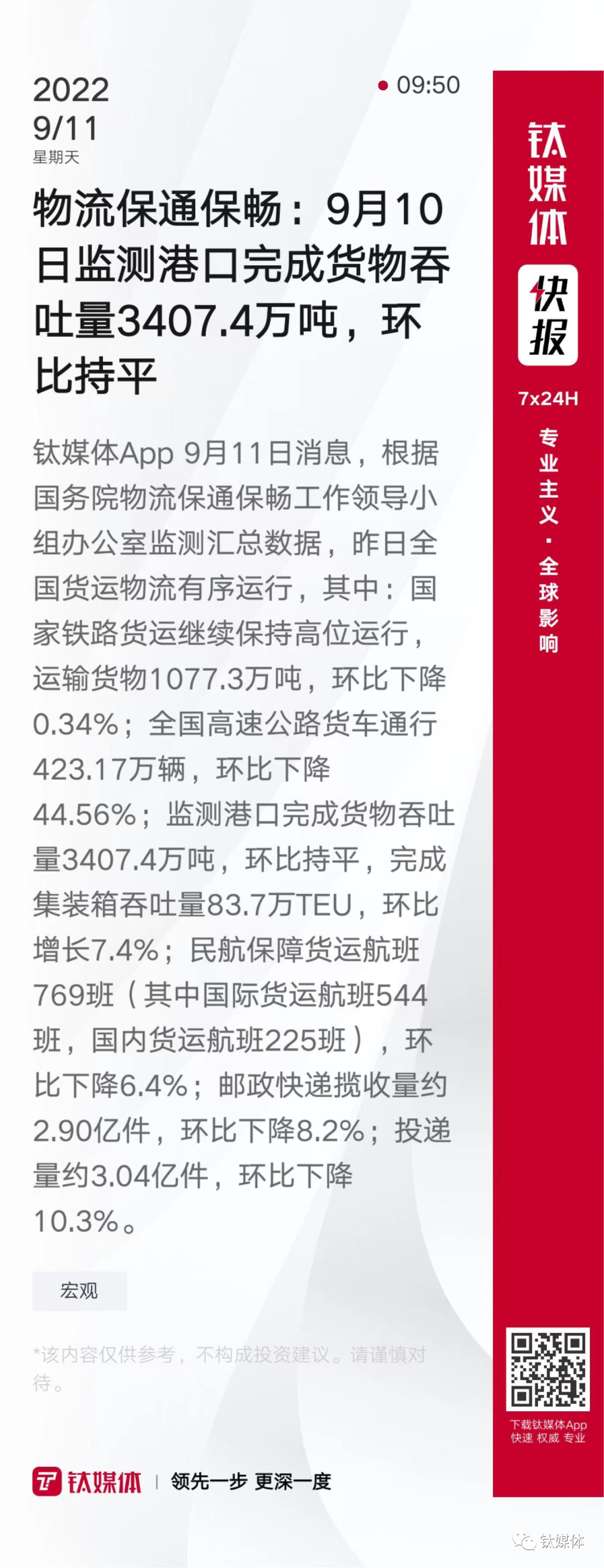 2022
9/11
星期天

• 09:50

物流保通保畅：9月10日监测港口完成货物吞吐量3407.4万吨，环比持平

钛媒体App 9月11日消息，根据国务院物流保通保畅工作领导小组办公室监测汇总数据，昨日全国货运物流有序运行，其中：国家铁路货运继续保持高位运行，运输货物1077.3万吨，环比下降0.34%；全国高速公路货车通行423.17万辆，环比下降44.56%；监测港口完成货物吞吐量3407.4万吨，环比持平，完成集装箱吞吐量83.7万TEU，环比增长7.4%；民航保障货运航班769班（其中国际货运航班544班，国内货运航班225班），环比下降6.4%；邮政快递揽收量约2.90亿件，环比下降8.2%；投递量约3.04亿件，环比下降10.3%。

宏观

*该内容仅供参考，不构成投资建议。请谨慎对待。

钛媒体 | 领先一步 更深一度

钛媒体
快报
7x24H
专业主义·全球影响

下载钛媒体App
快速 权威 专业

钛媒体